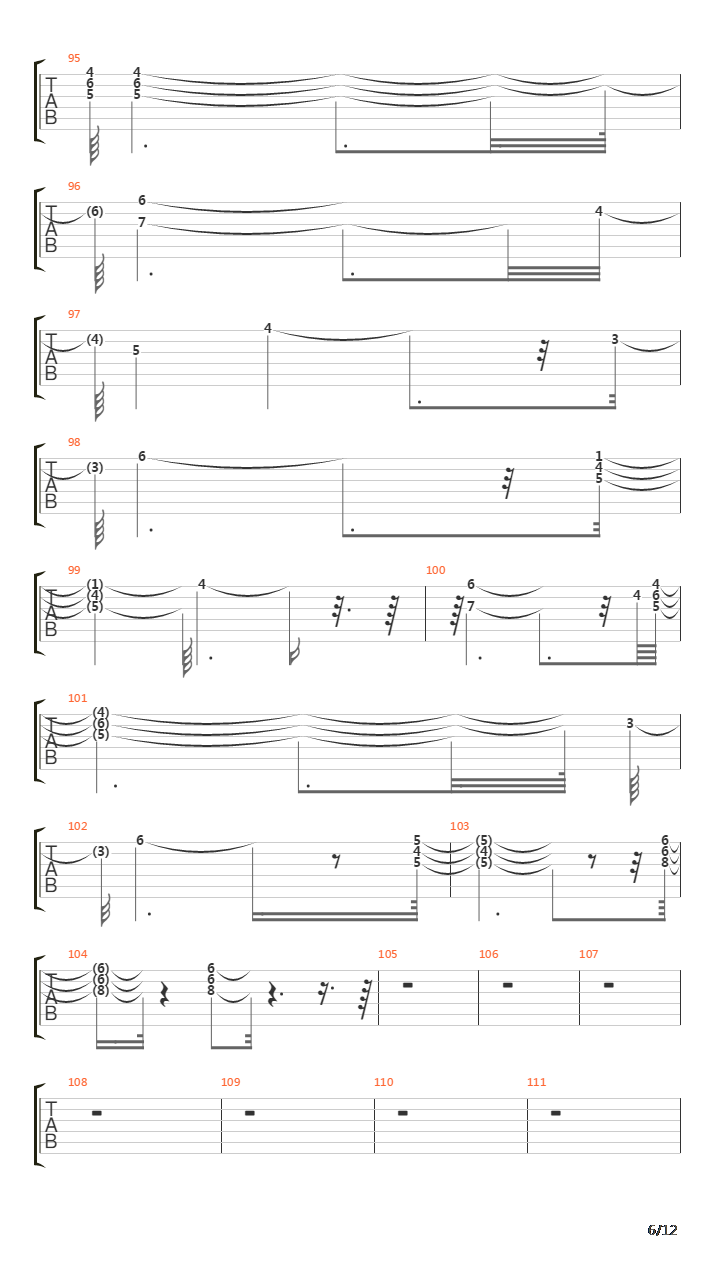 95
T
A
B
4 6 5
4 6 5

96
T
A
B
(6)
6
7
4

97
T
A
B
(4)
5
4
3

98
T
A
B
(3)
6
1 4 5

99
T
A
B
(1) (4) (5)
4
100
6
7
4
4 6 5

101
T
A
B
(4) (6) (5)
3

102
T
A
B
(3)
6
5 4 5
103
(5) (4) (5)
6 6 8

104
T
A
B
(6) (6) (8)
6 6 8
105
106
107

108
T
A
B
109
110
111

6/12